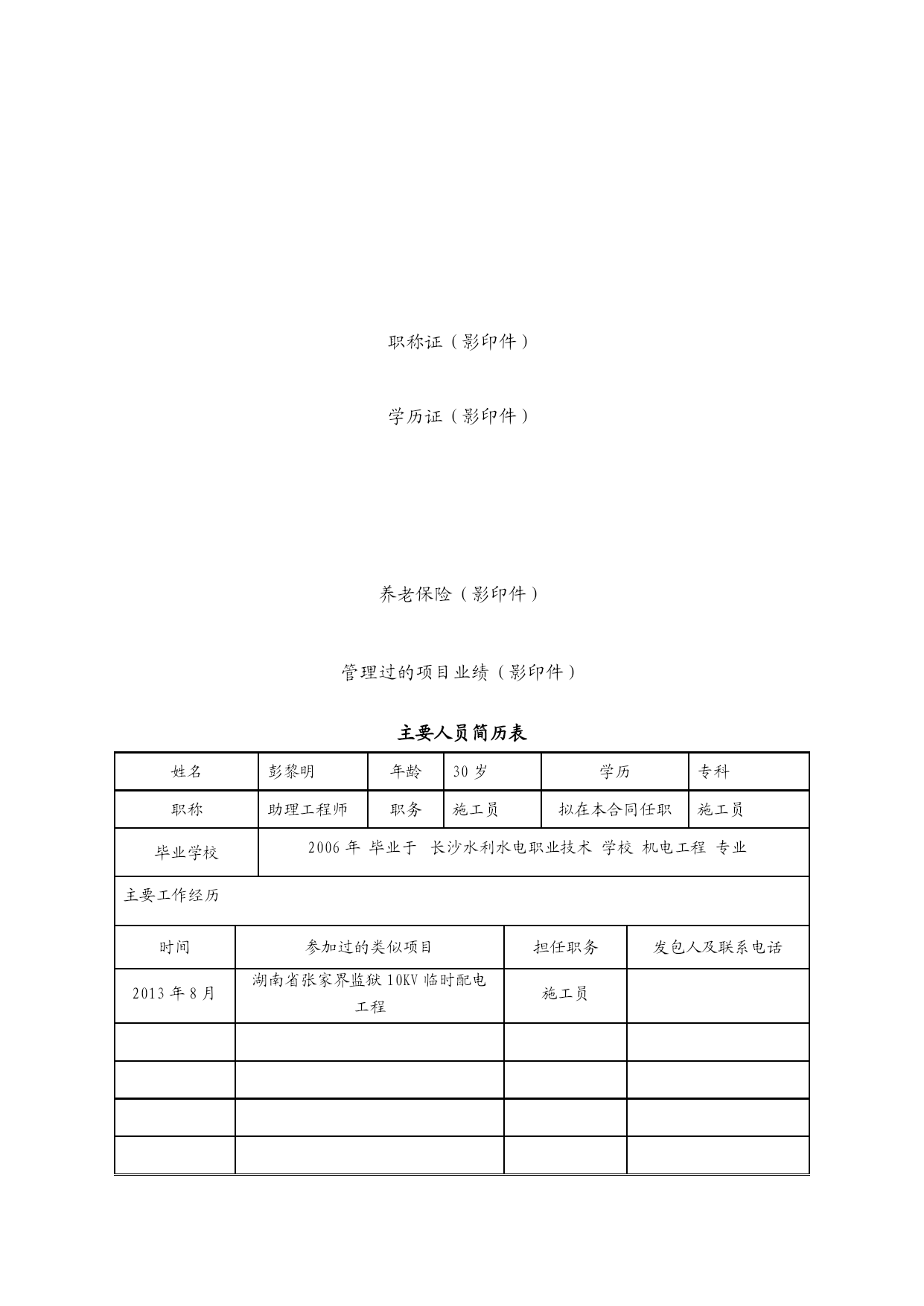 职称证（影印件）

学历证（影印件）

养老保险（影印件）

管理过的项目业绩（影印件）

主要人员简历表

| 姓名 | 彭黎明 | 年龄 | 30 岁 | 学历 | 专科 |
|---|---|---|---|---|---|
| 职称 | 助理工程师 | 职务 | 施工员 | 拟在本合同任职 | 施工员 |
| 毕业学校 | 2006 年 毕业于 长沙水利水电职业技术 学校 机电工程 专业 | | | | |
| 主要工作经历 | | | | | |

| 时间 | 参加过的类似项目 | 担任职务 | 发包人及联系电话 |
|---|---|---|---|
| 2013 年 8 月 | 湖南省张家界监狱 10KV 临时配电工程 | 施工员 | |
| | | | |
| | | | |
| | | | |
| | | | |